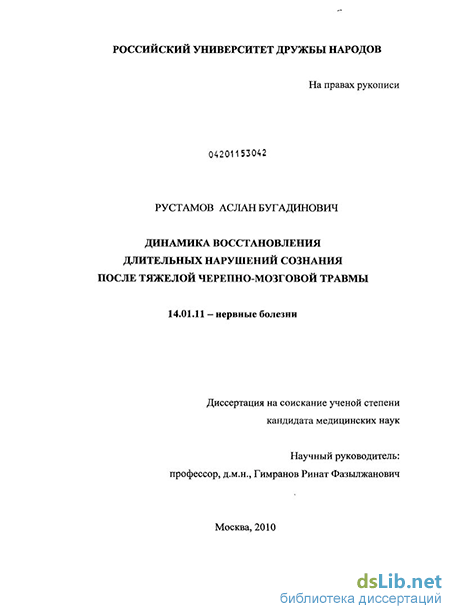 РОССИЙСКИЙ УНИВЕРСИТЕТ ДРУЖБЫ НАРОДОВ

На правах рукописи

04201153042

РУСТАМОВ АСЛАН БУГАДИНОВИЧ

ДИНАМИКА ВОССТАНОВЛЕНИЯ
ДЛИТЕЛЬНЫХ НАРУШЕНИЙ СОЗНАНИЯ
ПОСЛЕ ТЯЖЕЛОЙ ЧЕРЕПНО-МОЗГОВОЙ ТРАВМЫ

14.01.11 – нервные болезни

Диссертация на соискание ученой степени
кандидата медицинских наук

Научный руководитель:
профессор, д.м.н., Гимранов Ринат Фазылжанович

Москва, 2010

dsLib.net
библиотека диссертаций